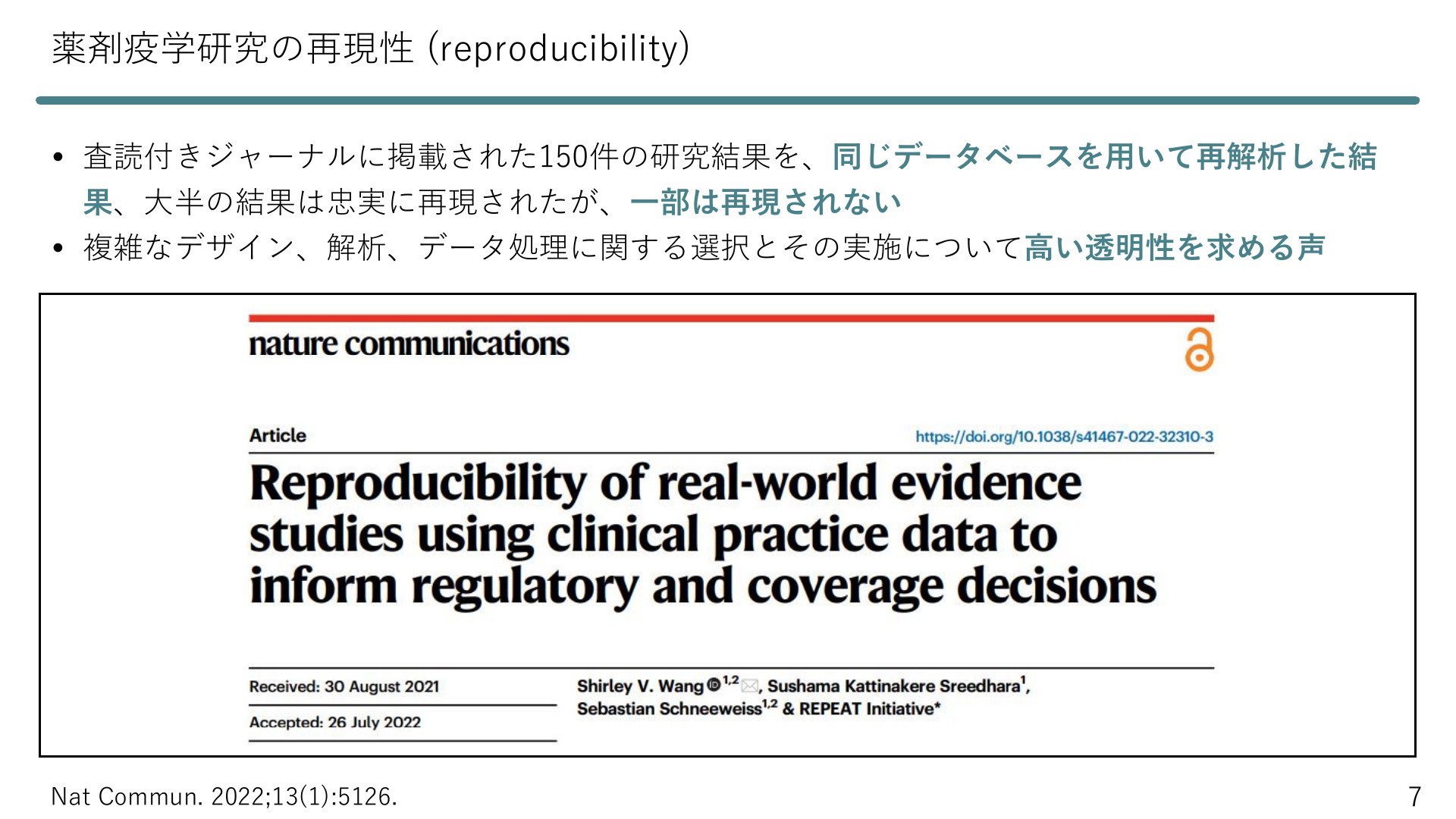 薬剤疫学研究の再現性 (reproducibility)

• 査読付きジャーナルに掲載された150件の研究結果を、同じデータベースを用いて再解析した結果、大半の結果は忠実に再現されたが、一部は再現されない
• 複雑なデザイン、解析、データ処理に関する選択とその実施について高い透明性を求める声

nature communications

Article

https://doi.org/10.1038/s41467-022-32310-3

Reproducibility of real-world evidence studies using clinical practice data to inform regulatory and coverage decisions

Received: 30 August 2021

Accepted: 26 July 2022

Shirley V. Wang $^{1,2}$, Sushama Kattinakere Sreedhara$^{1}$, Sebastian Schneeweiss$^{1,2}$ & REPEAT Initiative*

Nat Commun. 2022;13(1):5126.

7